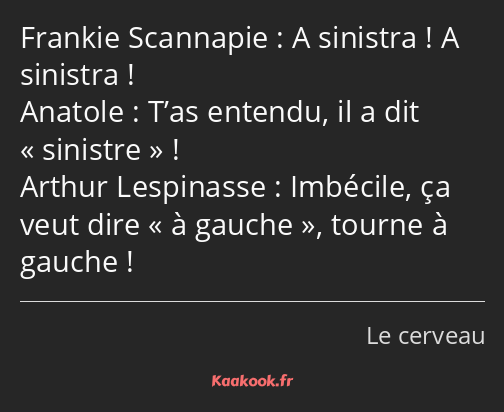 Frankie Scannapie : A sinistra ! A sinistra !
Anatole : T’as entendu, il a dit « sinistre » !
Arthur Lespinasse : Imbécile, ça veut dire « à gauche », tourne à gauche !

Le cerveau

Kaakook.fr